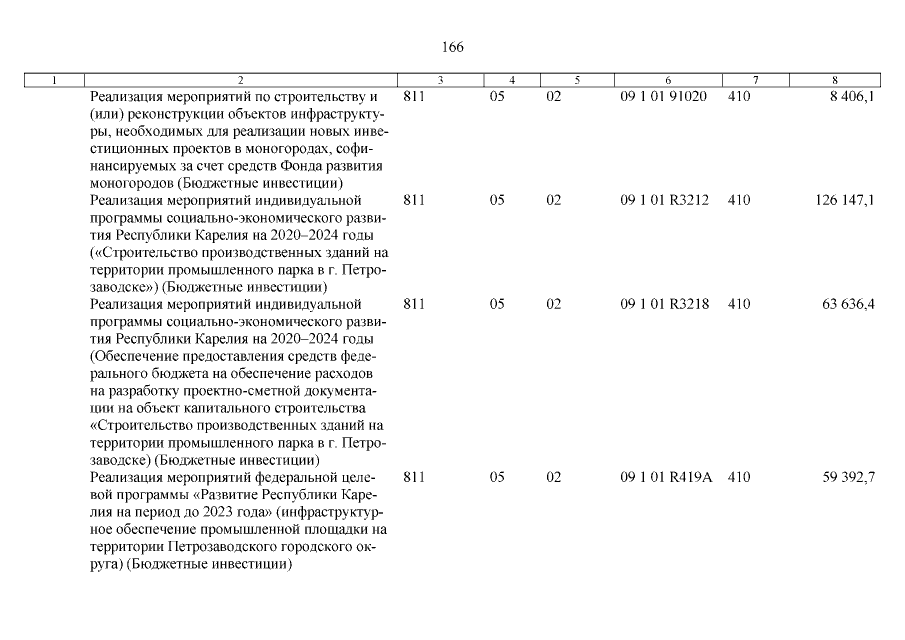 166

| 1 | 2 | 3 | 4 | 5 | 6 | 7 | 8 |
|---|---|---|---|---|---|---|---|
|  | Реализация мероприятий по строительству и (или) реконструкции объектов инфраструктуры, необходимых для реализации новых инвестиционных проектов в моногородах, софинансируемых за счет средств Фонда развития моногородов (Бюджетные инвестиции) | 811 | 05 | 02 | 09 1 01 91020 | 410 | 8 406,1 |
|  | Реализация мероприятий индивидуальной программы социально-экономического развития Республики Карелия на 2020–2024 годы («Строительство производственных зданий на территории промышленного парка в г. Петрозаводске») (Бюджетные инвестиции) | 811 | 05 | 02 | 09 1 01 R3212 | 410 | 126 147,1 |
|  | Реализация мероприятий индивидуальной программы социально-экономического развития Республики Карелия на 2020–2024 годы (Обеспечение предоставления средств федерального бюджета на обеспечение расходов на разработку проектно-сметной документации на объект капитального строительства «Строительство производственных зданий на территории промышленного парка в г. Петрозаводске) (Бюджетные инвестиции) | 811 | 05 | 02 | 09 1 01 R3218 | 410 | 63 636,4 |
|  | Реализация мероприятий федеральной целевой программы «Развитие Республики Карелия на период до 2023 года» (инфраструктурное обеспечение промышленной площадки на территории Петрозаводского городского округа) (Бюджетные инвестиции) | 811 | 05 | 02 | 09 1 01 R419A | 410 | 59 392,7 |